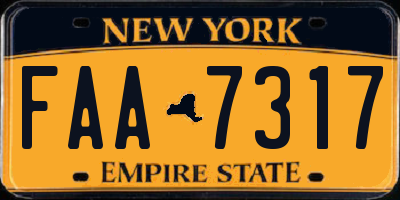 NEW YORK

FAA 7317

EMPIRE STATE